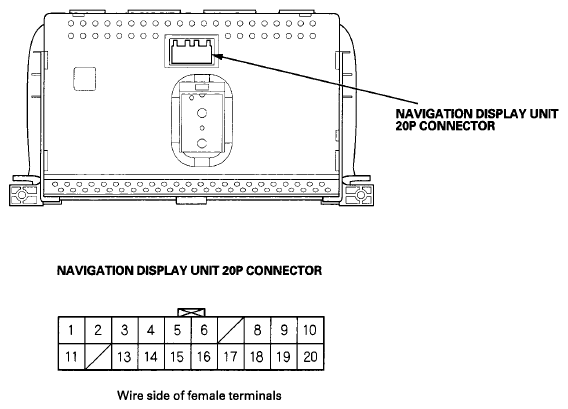 NAVIGATION DISPLAY UNIT 20P CONNECTOR

NAVIGATION DISPLAY UNIT 20P CONNECTOR

| 1 | 2 | 3 | 4 | 5 | 6 | | 8 | 9 | 10 |
|---|---|---|---|---|---|---|---|---|---|
| 11 | | 13 | 14 | 15 | 16 | 17 | 18 | 19 | 20 |

Wire side of female terminals